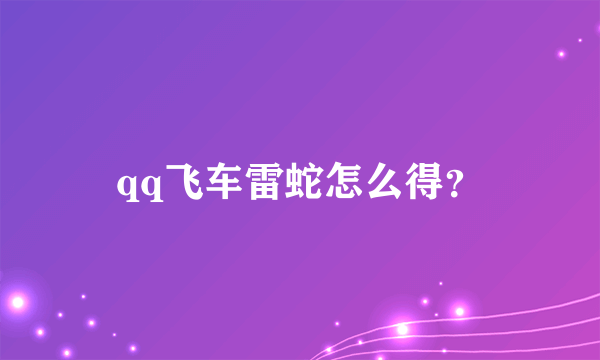 qq飞车雷蛇怎么得?